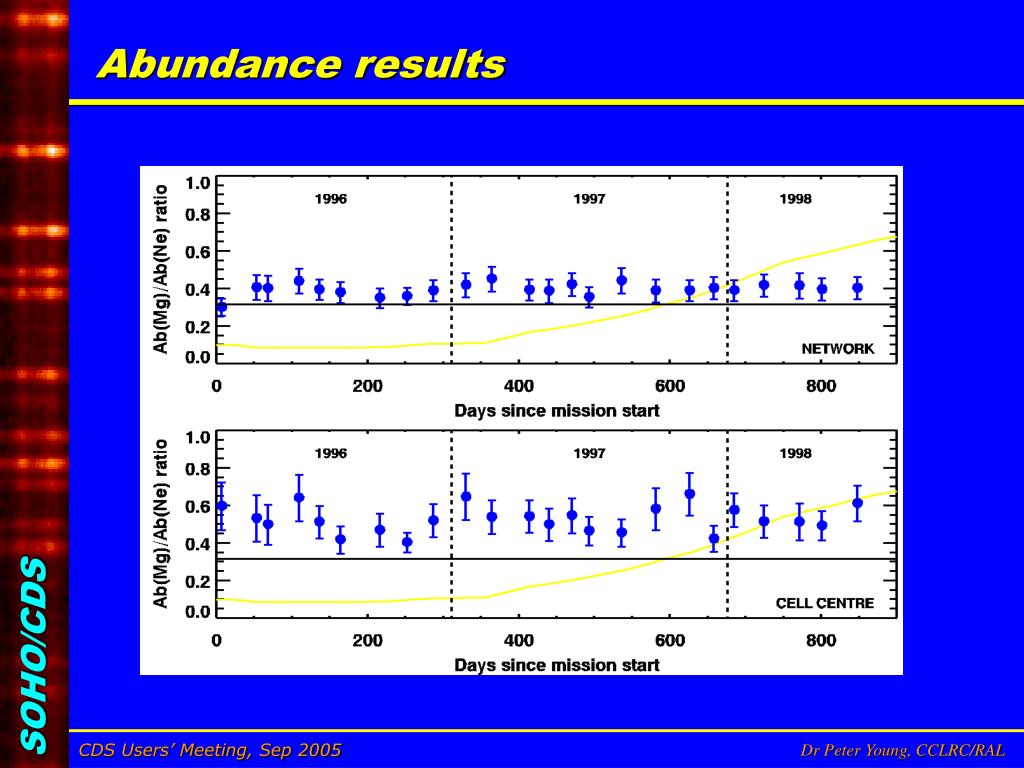 Abundance results

Ab(Mg)/Ab(Ne) ratio
1.0
0.8
0.6
0.4
0.2
0.0
1996
1997
1998
NETWORK
0
200
400
600
800
Days since mission start

Ab(Mg)/Ab(Ne) ratio
1.0
0.8
0.6
0.4
0.2
0.0
1996
1997
1998
CELL CENTRE
0
200
400
600
800
Days since mission start

SOHO/CDS

CDS Users' Meeting, Sep 2005

Dr Peter Young, CCLRC/RAL